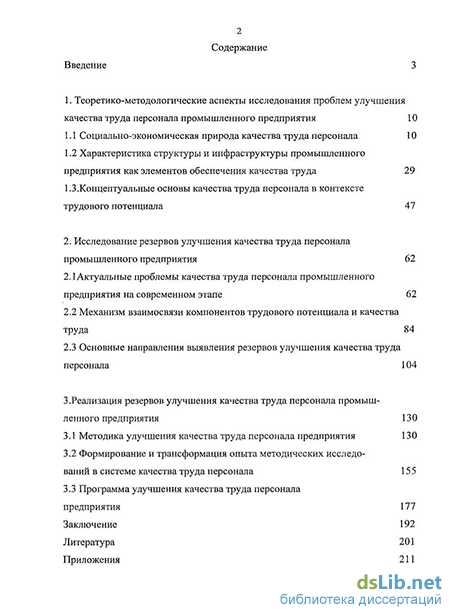 2

Содержание

Введение 3

1. Теоретико-методологические аспекты исследования проблем улучшения качества труда персонала промышленного предприятия 10

1.1 Социально-экономическая природа качества труда персонала 10

1.2 Характеристика структуры и инфраструктуры промышленного предприятия как элементов обеспечения качества труда 29

1.3.Концептуальные основы качества труда персонала в контексте трудового потенциала 47

2. Исследование резервов улучшения качества труда персонала промышленного предприятия 62

2.1Актуальные проблемы качества труда персонала промышленного предприятия на современном этапе 62

2.2 Механизм взаимосвязи компонентов трудового потенциала и качества труда 84

2.3 Основные направления выявления резервов улучшения качества труда персонала 104

3.Реализация резервов улучшения качества труда персонала промышленного предприятия 130

3.1 Методика улучшения качества труда персонала предприятия 130

3.2 Формирование и трансформация опыта методических исследований в системе качества труда персонала 155

3.3 Программа улучшения качества труда персонала предприятия 177

Заключение 192

Литература 201

Приложения 211

dsLib.net
библиотека диссертаций